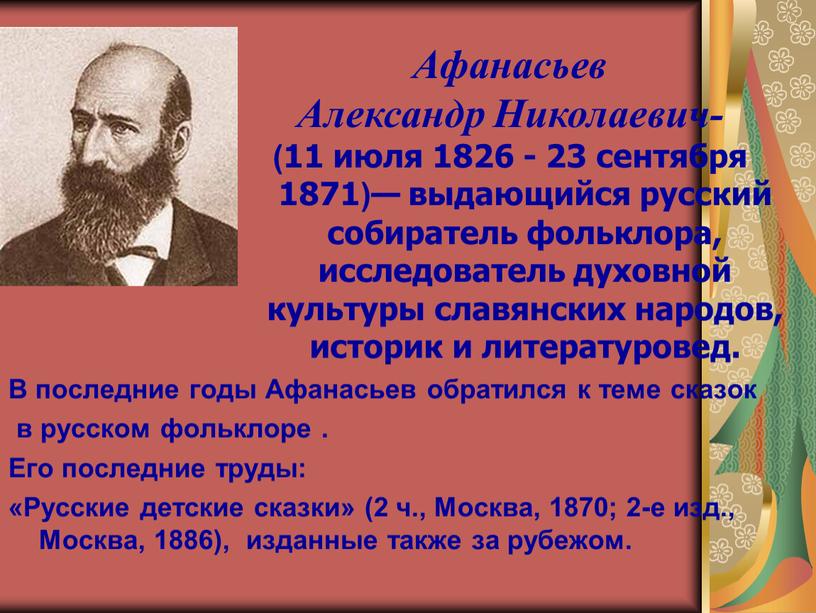 Афанасьев
Александр Николаевич-
(11 июля 1826 - 23 сентября 1871)— выдающийся русский собиратель фольклора, исследователь духовной культуры славянских народов, историк и литературовед.

В последние годы Афанасьев обратился к теме сказок в русском фольклоре .

Его последние труды:

«Русские детские сказки» (2 ч., Москва, 1870; 2-е изд., Москва, 1886), изданные также за рубежом.